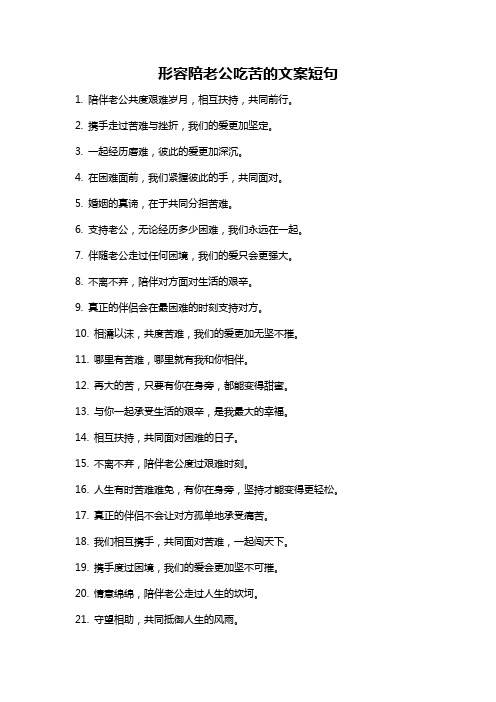 形容陪老公吃苦的文案短句

1. 陪伴老公共度艰难岁月，相互扶持，共同前行。

2. 携手走过苦难与挫折，我们的爱更加坚定。

3. 一起经历磨难，彼此的爱更加深沉。

4. 在困难面前，我们紧握彼此的手，共同面对。

5. 婚姻的真谛，在于共同分担苦难。

6. 支持老公，无论经历多少困难，我们永远在一起。

7. 伴随老公走过任何困境，我们的爱只会更强大。

8. 不离不弃，陪伴对方面对生活的艰辛。

9. 真正的伴侣会在最困难的时刻支持对方。

10. 相濡以沫，共度苦难，我们的爱更加无坚不摧。

11. 哪里有苦难，哪里就有我和你相伴。

12. 再大的苦，只要有你在身旁，都能变得甜蜜。

13. 与你一起承受生活的艰辛，是我最大的幸福。

14. 相互扶持，共同面对困难的日子。

15. 不离不弃，陪伴老公度过艰难时刻。

16. 人生有时苦难难免，有你在身旁，坚持才能变得更轻松。

17. 真正的伴侣不会让对方孤单地承受痛苦。

18. 我们相互携手，共同面对苦难，一起闯天下。

19. 携手度过困境，我们的爱会更加坚不可摧。

20. 情意绵绵，陪伴老公走过人生的坎坷。

21. 守望相助，共同抵御人生的风雨。